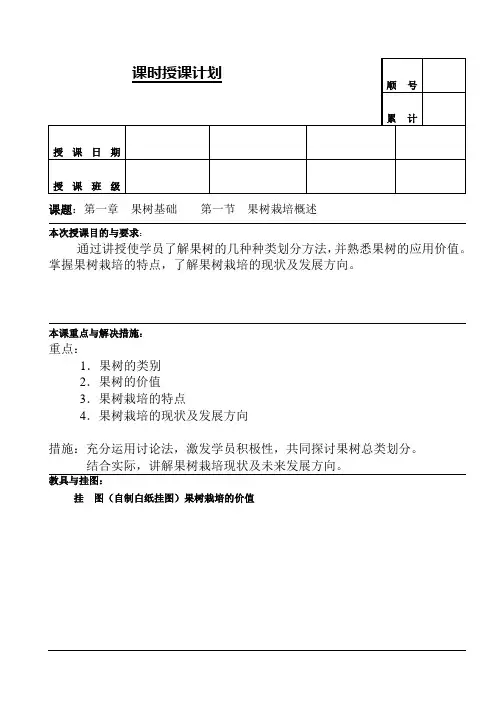 课时授课计划

| 顺 号 | |
|---|---|
| 累 计 | |

| 授 课 日 期 | | | | |
|---|---|---|---|---|
| 授 课 班 级 | | | | |

课题：第一章 果树基础 第一节 果树栽培概述

本次授课目的与要求：

通过讲授使学员了解果树的几种种类划分方法，并熟悉果树的应用价值。掌握果树栽培的特点，了解果树栽培的现状及发展方向。

本课重点与解决措施：

重点：

1．果树的类别

2．果树的价值

3．果树栽培的特点

4．果树栽培的现状及发展方向

措施：充分运用讨论法，激发学员积极性，共同探讨果树总类划分。

结合实际，讲解果树栽培现状及未来发展方向。

教具与挂图：

挂 图（自制白纸挂图）果树栽培的价值